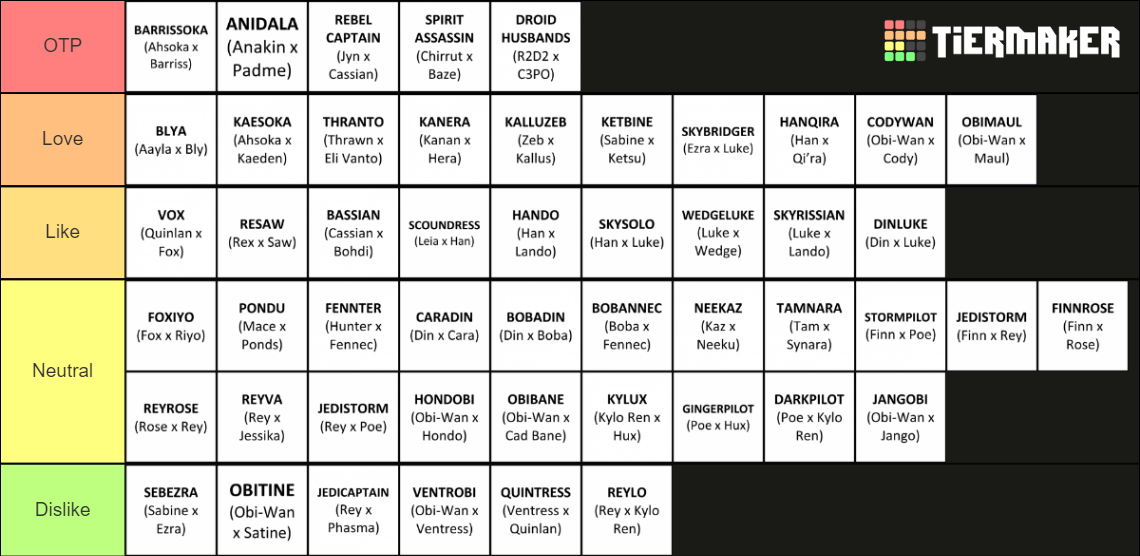 TiERMAKER

OTP
BARRISSOKA (Ahsoka x Barriss)
ANIDALA (Anakin x Padme)
REBEL CAPTAIN (Jyn x Cassian)
SPIRIT ASSASSIN (Chirrut x Baze)
DROID HUSBANDS (R2D2 x C3PO)

Love
BLYA (Aayla x Bly)
KAESOKA (Ahsoka x Kaeden)
THRANTO (Thrawn x Eli Vanto)
KANERA (Kanan x Hera)
KALLUZEB (Zeb x Kallus)
KETBINE (Sabine x Ketsu)
SKYBRIDGER (Ezra x Luke)
HANQIRA (Han x Qi'ra)
CODYWAN (Obi-Wan x Cody)
OBIMAUL (Obi-Wan x Maul)

Like
VOX (Quinlan x Fox)
RESAW (Rex x Saw)
BASSIAN (Cassian x Bohdi)
SCOUNDRESS (Leia x Han)
HANDO (Han x Lando)
SKYSOLO (Han x Luke)
WEDGELUKE (Luke x Wedge)
SKYRISSIAN (Luke x Lando)
DINLUKE (Din x Luke)

Neutral
FOXIYO (Fox x Riyo)
PONDU (Mace x Ponds)
FENNTER (Hunter x Fennec)
CARADIN (Din x Cara)
BOBADIN (Din x Boba)
BOBANNEC (Boba x Fennec)
NEEKAZ (Kaz x Neeku)
TAMNARA (Tam x Synara)
STORMPILOT (Finn x Poe)
JEDISTORM (Finn x Rey)
FINNROSE (Finn x Rose)
REYROSE (Rose x Rey)
REYVA (Rey x Jessika)
JEDISTORM (Rey x Poe)
HONDOBI (Obi-Wan x Hondo)
OBIBANE (Obi-Wan x Cad Bane)
KYLUX (Kylo Ren x Hux)
GINGERPILOT (Poe x Hux)
DARKPILOT (Poe x Kylo Ren)
JANGOBI (Obi-Wan x Jango)

Dislike
SEBEZRA (Sabine x Ezra)
OBITINE (Obi-Wan x Satine)
JEDICAPTAIN (Rey x Phasma)
VENTROBI (Obi-Wan x Ventress)
QUINTRESS (Ventress x Quinlan)
REYLO (Rey x Kylo Ren)